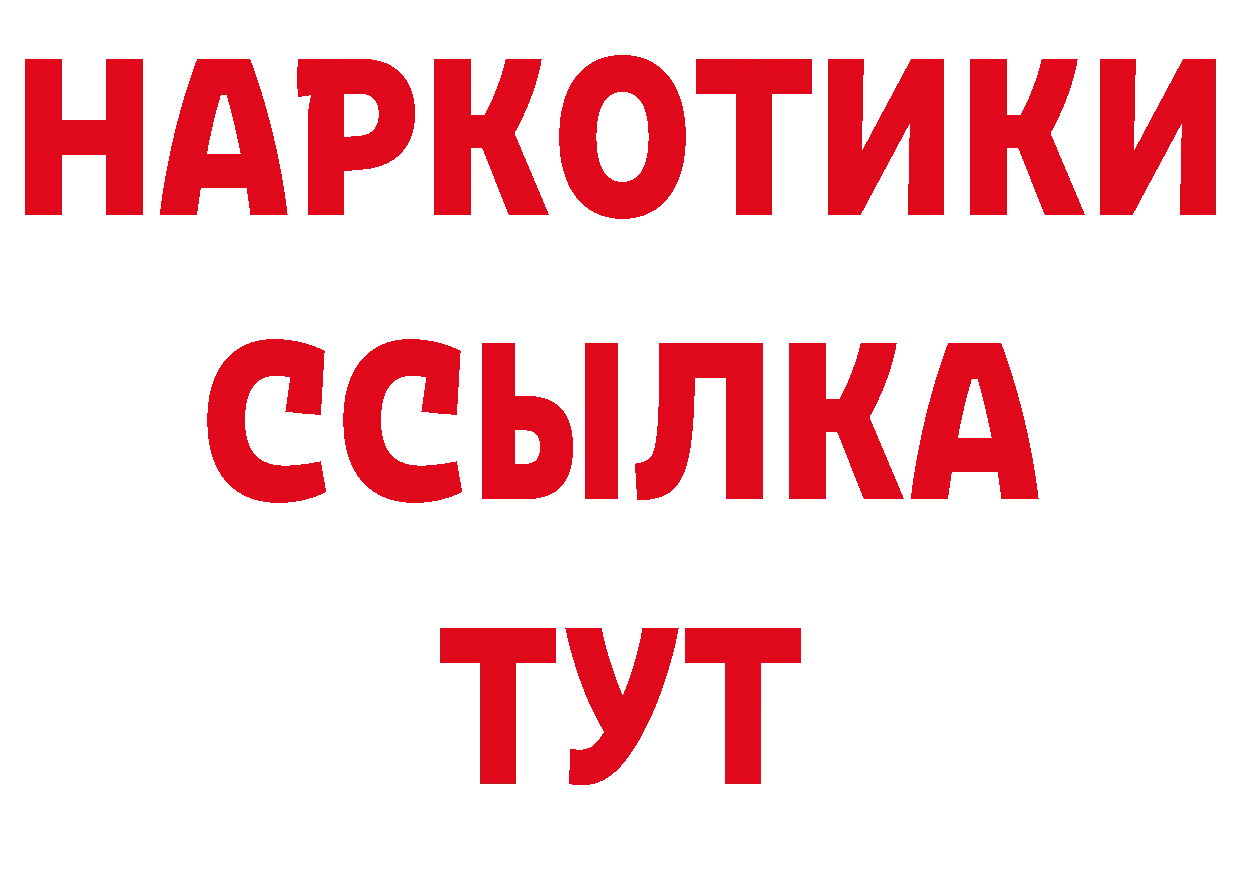 НАРКОТИКИ
ССЫЛКА
ТУТ